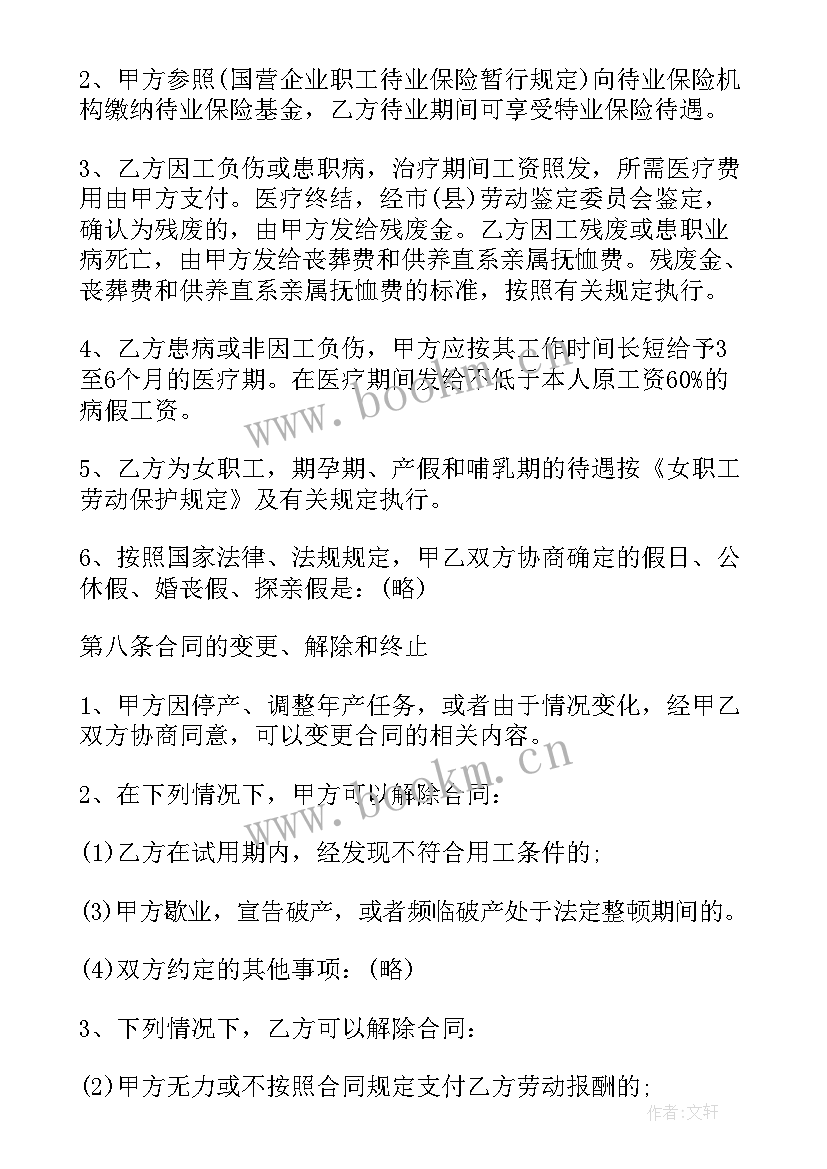 2、甲方参照(国营企业职工待业保险暂行规定)向待业保险机构缴纳待业保险基金，乙方待业期间可享受特业保险待遇。

3、乙方因工负伤或患职病，治疗期间工资照发，所需医疗费用由甲方支付。医疗终结，经市(县)劳动鉴定委员会鉴定，确认为残废的，由甲方发给残废金。乙方因工残废或患职业病死亡，由甲方发给丧葬费和供养直系亲属抚恤费。残废金、丧葬费和供养直系亲属抚恤费的标准，按照有关规定执行。

4、乙方患病或非因工负伤，甲方应按其工作时间长短给予3至6个月的医疗期。在医疗期间发给不低于本人原工资60%的病假工资。

5、乙方为女职工，期孕期、产假和哺乳期的待遇按《女职工劳动保护规定》及有关规定执行。

6、按照国家法律、法规规定，甲乙双方协商确定的假日、公休假、婚丧假、探亲假是：(略)

第八条合同的变更、解除和终止

1、甲方因停产、调整年产任务，或者由于情况变化，经甲乙双方协商同意，可以变更合同的相关内容。

2、在下列情况下，甲方可以解除合同：

(1)乙方在试用期内，经发现不符合用工条件的；

(3)甲方歇业，宣告破产，或者频临破产处于法定整顿期间的。

(4)双方约定的其他事项：(略)

3、下列情况下，乙方可以解除合同：

(2)甲方无力或不按照合同规定支付乙方劳动报酬的；

www.bookm.cn

www.bookm.cn

作者：文轩